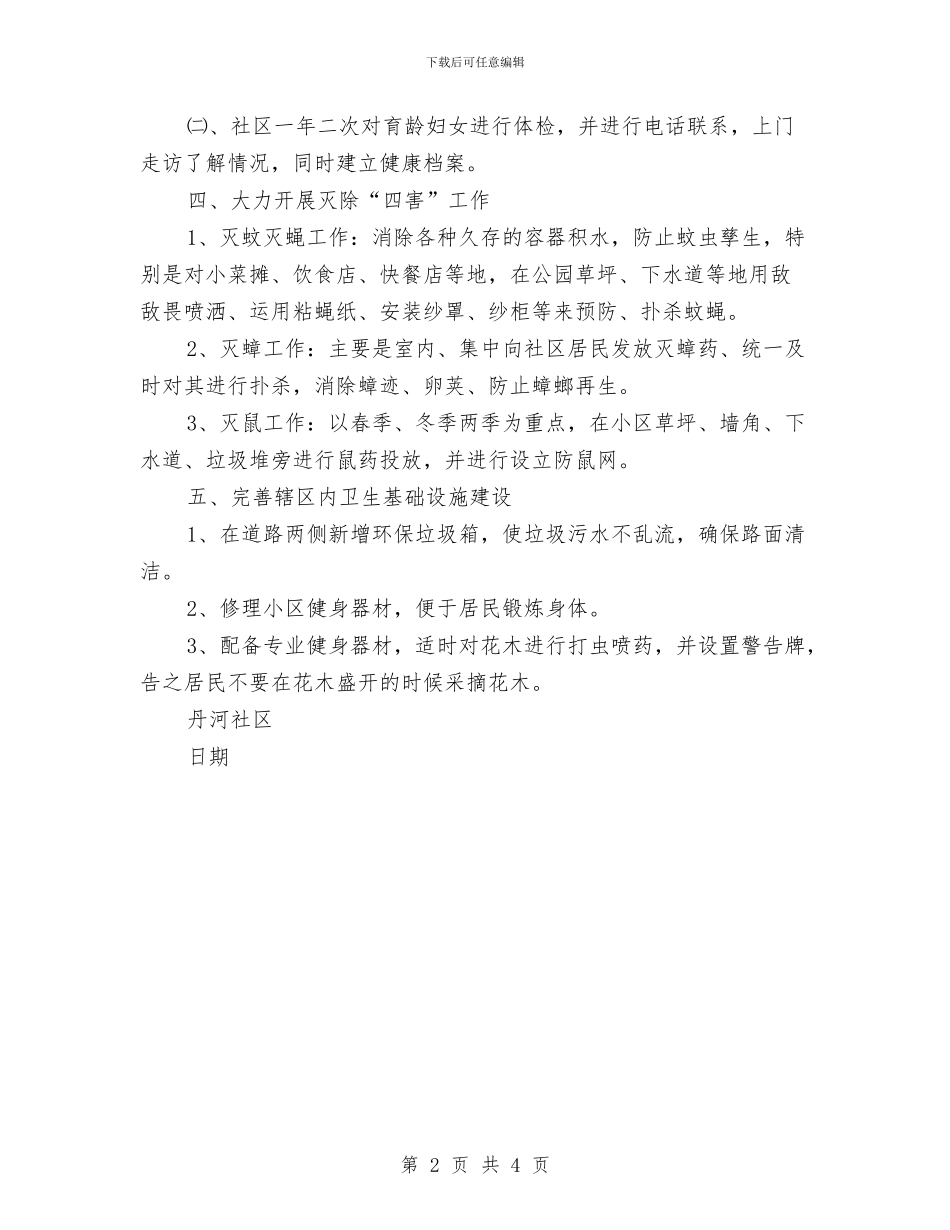 下载后可任意编辑

㈡、社区一年二次对育龄妇女进行体检，并进行电话联系，上门走访了解情况，同时建立健康档案。

四、大力开展灭除“四害”工作

1、灭蚊灭蝇工作：消除各种久存的容器积水，防止蚊虫孳生，特别是对小菜摊、饮食店、快餐店等地，在公园草坪、下水道等地用敌敌畏喷洒、运用粘蝇纸、安装纱罩、纱柜等来预防、扑杀蚊蝇。

2、灭蟑工作：主要是室内、集中向社区居民发放灭蟑药、统一及时对其进行扑杀，消除蟑迹、卵荚、防止蟑螂再生。

3、灭鼠工作：以春季、冬季两季为重点，在小区草坪、墙角、下水道、垃圾堆旁进行鼠药投放，并进行设立防鼠网。

五、完善辖区内卫生基础设施建设

1、在道路两侧新增环保垃圾箱，使垃圾污水不乱流，确保路面清洁。

2、修理小区健身器材，便于居民锻炼身体。

3、配备专业健身器材，适时对花木进行打虫喷药，并设置警告牌，告之居民不要在花木盛开的时候采摘花木。

丹河社区

日期

第 2 页 共 4 页